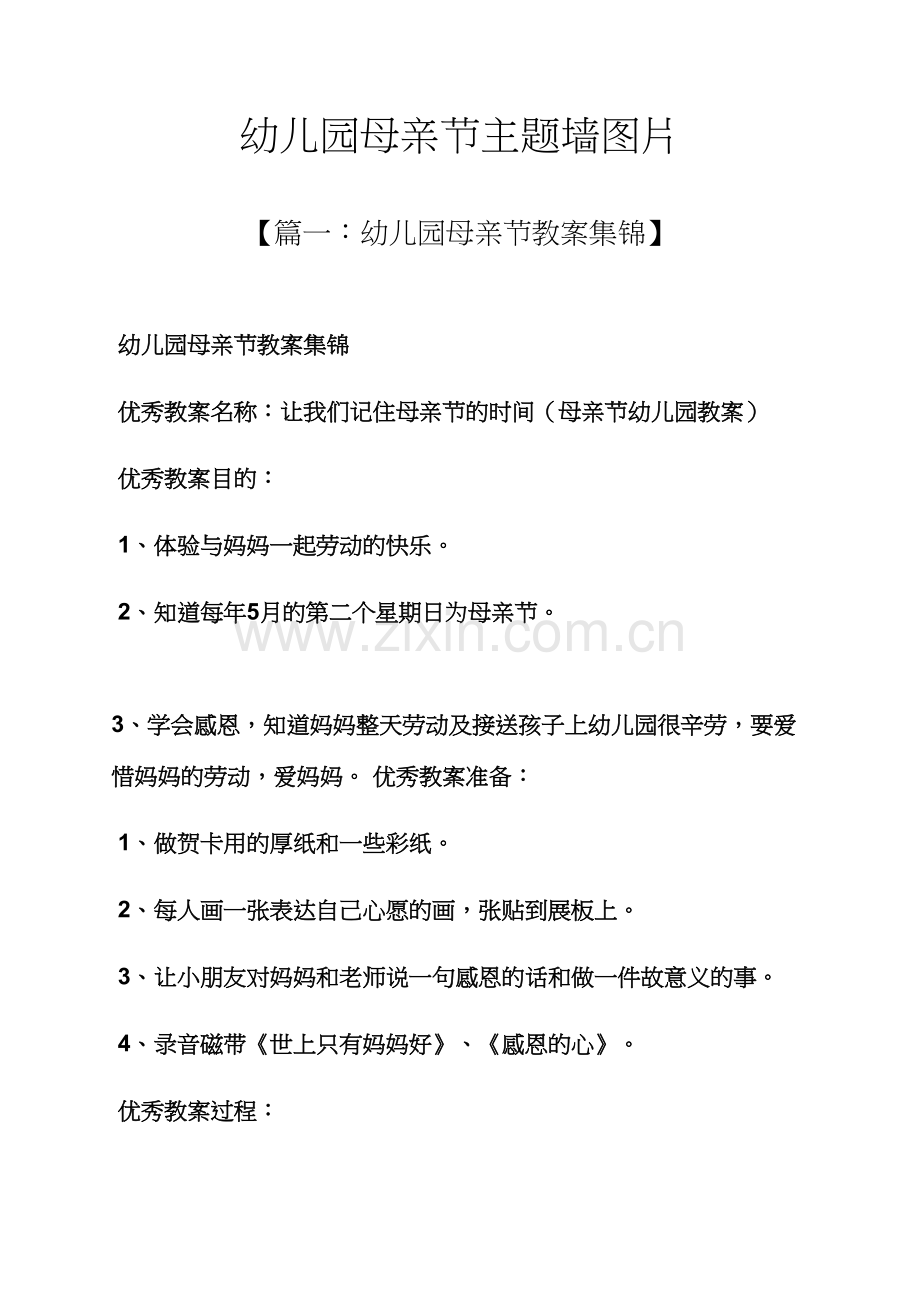 幼儿园母亲节主题墙图片

【篇一：幼儿园母亲节教案集锦】

幼儿园母亲节教案集锦

优秀教案名称：让我们记住母亲节的时间（母亲节幼儿园教案）

优秀教案目的：

1、体验与妈妈一起劳动的快乐。

2、知道每年5月的第二个星期日为母亲节。

3、学会感恩，知道妈妈整天劳动及接送孩子上幼儿园很辛劳，要爱惜妈妈的劳动，爱妈妈。 优秀教案准备：

1、做贺卡用的厚纸和一些彩纸。

2、每人画一张表达自己心愿的画，张贴到展板上。

3、让小朋友对妈妈和老师说一句感恩的话和做一件故意义的事。

4、录音磁带《世上只有妈妈好》、《感恩的心》。

优秀教案过程：

www.zixin.com.cn